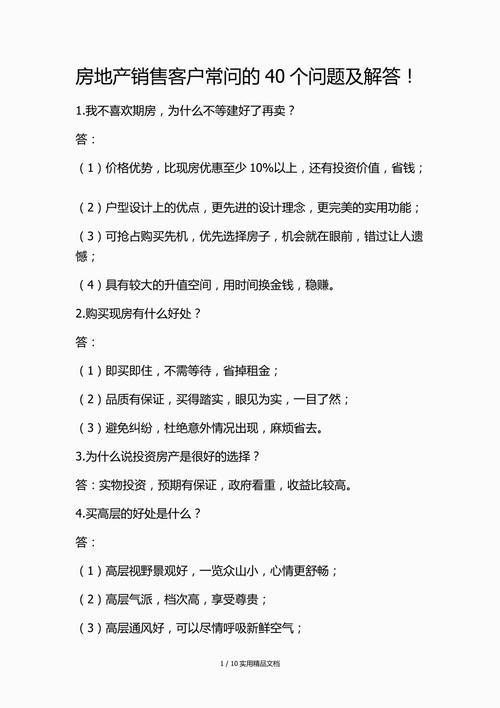 房地产销售客户常问的 40 个问题及解答！

1.我不喜欢期房，为什么不等建好了再卖？

答：

（1）价格优势，比现房优惠至少 10%以上，还有投资价值，省钱；

（2）户型设计上的优点，更先进的设计理念，更完美的实用功能；

（3）可抢占购买先机，优先选择房子，机会就在眼前，错过让人遗憾；

（4）具有较大的升值空间，用时间换金钱，稳赚。

2.购买现房有什么好处？

答：

（1）即买即住，不需等待，省掉租金；

（2）品质有保证，买得踏实，眼见为实，一目了然；

（3）避免纠纷，杜绝意外情况出现，麻烦省去。

3.为什么说投资房产是很好的选择？

答：实物投资，预期有保证，政府看重，收益比较高。

4.买高层的好处是什么？

答：

（1）高层视野景观好，一览众山小，心情更舒畅；

（2）高层气派，档次高，享受尊贵；

（3）高层通风好，可以尽情呼吸新鲜空气；

1 / 10 实用精品文档